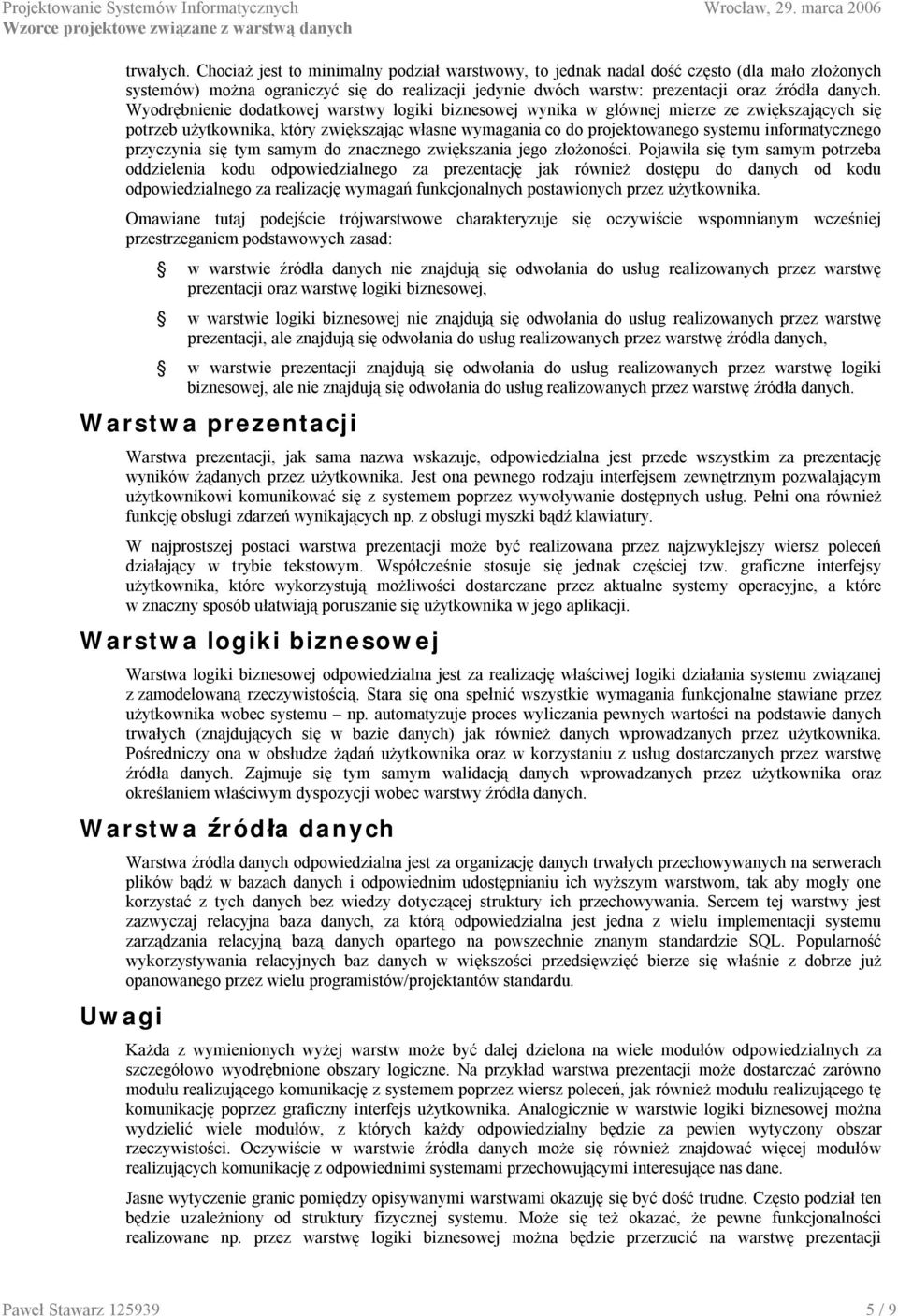 Projektowanie Systemów Informatycznych
Wzorce projektowe związane z warstwą danych
Wrocław, 29. marca 2006

trwałych. Chociaż jest to minimalny podział warstwowy, to jednak nadal dość często (dla mało złożonych systemów) można ograniczyć się do realizacji jedynie dwóch warstw: prezentacji oraz źródła danych. Wyodrębnienie dodatkowej warstwy logiki biznesowej wynika w głównej mierze ze zwiększających się potrzeb użytkownika, który zwiększając własne wymagania co do projektowanego systemu informatycznego przyczynia się tym samym do znacznego zwiększania jego złożoności. Pojawiła się tym samym potrzeba oddzielenia kodu odpowiedzialnego za prezentację jak również dostępu do danych od kodu odpowiedzialnego za realizację wymagań funkcjonalnych postawionych przez użytkownika.

Omawiane tutaj podejście trójwarstwowe charakteryzuje się oczywiście wspomnianym wcześniej przestrzeganiem podstawowych zasad:

w warstwie źródła danych nie znajdują się odwołania do usług realizowanych przez warstwę prezentacji oraz warstwę logiki biznesowej,

w warstwie logiki biznesowej nie znajdują się odwołania do usług realizowanych przez warstwę prezentacji, ale znajdują się odwołania do usług realizowanych przez warstwę źródła danych,

w warstwie prezentacji znajdują się odwołania do usług realizowanych przez warstwę logiki biznesowej, ale nie znajdują się odwołania do usług realizowanych przez warstwę źródła danych.

Warstwa prezentacji

Warstwa prezentacji, jak sama nazwa wskazuje, odpowiedzialna jest przede wszystkim za prezentację wyników żądanych przez użytkownika. Jest ona pewnego rodzaju interfejsem zewnętrznym pozwalającym użytkownikowi komunikować się z systemem poprzez wywoływanie dostępnych usług. Pełni ona również funkcję obsługi zdarzeń wynikających np. z obsługi myszki bądź klawiatury.

W najprostszej postaci warstwa prezentacji może być realizowana przez najzwyklejszy wiersz poleceń działający w trybie tekstowym. Współcześnie stosuje się jednak częściej tzw. graficzne interfejsy użytkownika, które wykorzystują możliwości dostarczane przez aktualne systemy operacyjne, a które w znaczny sposób ułatwiają poruszanie się użytkownika w jego aplikacji.

Warstwa logiki biznesowej

Warstwa logiki biznesowej odpowiedzialna jest za realizację właściwej logiki działania systemu związanej z zamodelowaną rzeczywistością. Stara się ona spełnić wszystkie wymagania funkcjonalne stawiane przez użytkownika wobec systemu – np. automatyzuje proces wyliczania pewnych wartości na podstawie danych trwałych (znajdujących się w bazie danych) jak również danych wprowadzanych przez użytkownika. Pośredniczy ona w obsłudze żądań użytkownika oraz w korzystaniu z usług dostarczanych przez warstwę źródła danych. Zajmuje się tym samym walidacją danych wprowadzanych przez użytkownika oraz określaniem właściwym dyspozycji wobec warstwy źródła danych.

Warstwa źródła danych

Warstwa źródła danych odpowiedzialna jest za organizację danych trwałych przechowywanych na serwerach plików bądź w bazach danych i odpowiednim udostępnianiu ich wyższym warstwom, tak aby mogły one korzystać z tych danych bez wiedzy dotyczącej struktury ich przechowywania. Sercem tej warstwy jest zazwyczaj relacyjna baza danych, za którą odpowiedzialna jest jedna z wielu implementacji systemu zarządzania relacyjną bazą danych opartego na powszechnie znanym standardzie SQL. Popularność wykorzystywania relacyjnych baz danych w większości przedsięwzięć bierze się właśnie z dobrze już opanowanego przez wielu programistów/projektantów standardu.

Uwagi

Każda z wymienionych wyżej warstw może być dalej dzielona na wiele modułów odpowiedzialnych za szczegółowo wyodrębnione obszary logiczne. Na przykład warstwa prezentacji może dostarczać zarówno modułu realizującego komunikację z systemem poprzez wiersz poleceń, jak również modułu realizującego tę komunikację poprzez graficzny interfejs użytkownika. Analogicznie w warstwie logiki biznesowej można wydzielić wiele modułów, z których każdy odpowiedzialny będzie za pewien wytyczony obszar rzeczywistości. Oczywiście w warstwie źródła danych może się również znajdować więcej modułów realizujących komunikację z odpowiednimi systemami przechowującymi interesujące nas dane.

Jasne wytyczenie granic pomiędzy opisywanymi warstwami okazuje się być dość trudne. Często podział ten będzie uzależniony od struktury fizycznej systemu. Może się też okazać, że pewne funkcjonalności realizowane np. przez warstwę logiki biznesowej można będzie przerzucić na warstwę prezentacji

Paweł Stawarz 125939
5 / 9